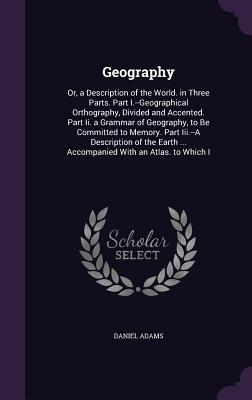 Geography

Or, a Description of the World. in Three Parts. Part I.--Geographical Orthography, Divided and Accented. Part Ii. a Grammar of Geography, to Be Committed to Memory. Part Iii.--A Description of the Earth ... Accompanied With an Atlas. to Which I

Scholar
SELECT

DANIEL ADAMS